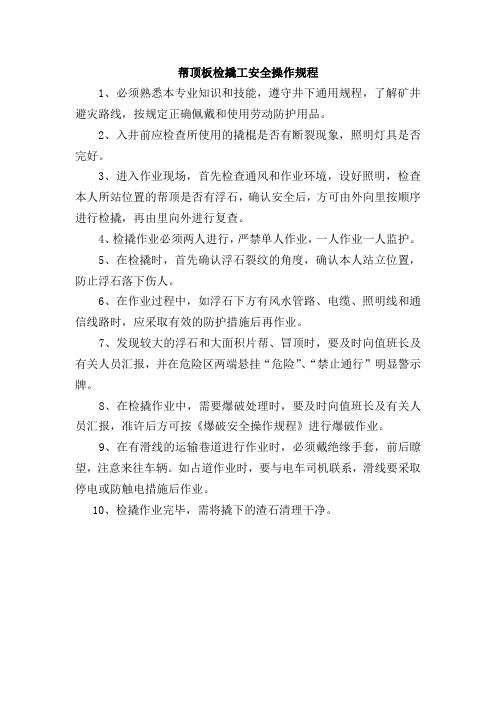 帮顶板检撬工安全操作规程

1、必须熟悉本专业知识和技能，遵守井下通用规程，了解矿井避灾路线，按规定正确佩戴和使用劳动防护用品。

2、入井前应检查所使用的撬棍是否有断裂现象，照明灯具是否完好。

3、进入作业现场，首先检查通风和作业环境，设好照明，检查本人所站位置的帮顶是否有浮石，确认安全后，方可由外向里按顺序进行检撬，再由里向外进行复查。

4、检撬作业必须两人进行，严禁单人作业，一人作业一人监护。

5、在检撬时，首先确认浮石裂纹的角度，确认本人站立位置，防止浮石落下伤人。

6、在作业过程中，如浮石下方有风水管路、电缆、照明线和通信线路时，应采取有效的防护措施后再作业。

7、发现较大的浮石和大面积片帮、冒顶时，要及时向值班长及有关人员汇报，并在危险区两端悬挂“危险”、“禁止通行”明显警示牌。

8、在检撬作业中，需要爆破处理时，要及时向值班长及有关人员汇报，准许后方可按《爆破安全操作规程》进行爆破作业。

9、在有滑线的运输巷道进行作业时，必须戴绝缘手套，前后瞭望，注意来往车辆。如占道作业时，要与电车司机联系，滑线要采取停电或防触电措施后作业。

10、检撬作业完毕，需将撬下的渣石清理干净。